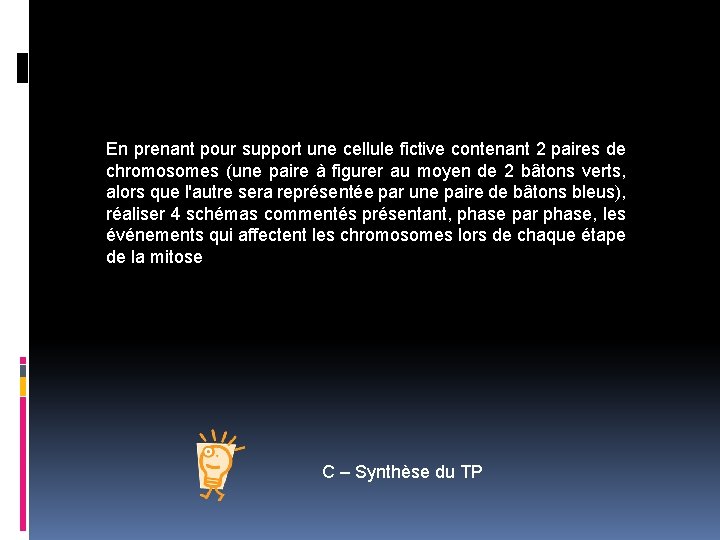 En prenant pour support une cellule fictive contenant 2 paires de chromosomes (une paire à figurer au moyen de 2 bâtons verts, alors que l'autre sera représentée par une paire de bâtons bleus), réaliser 4 schémas commentés présentant, phase par phase, les événements qui affectent les chromosomes lors de chaque étape de la mitose

C – Synthèse du TP